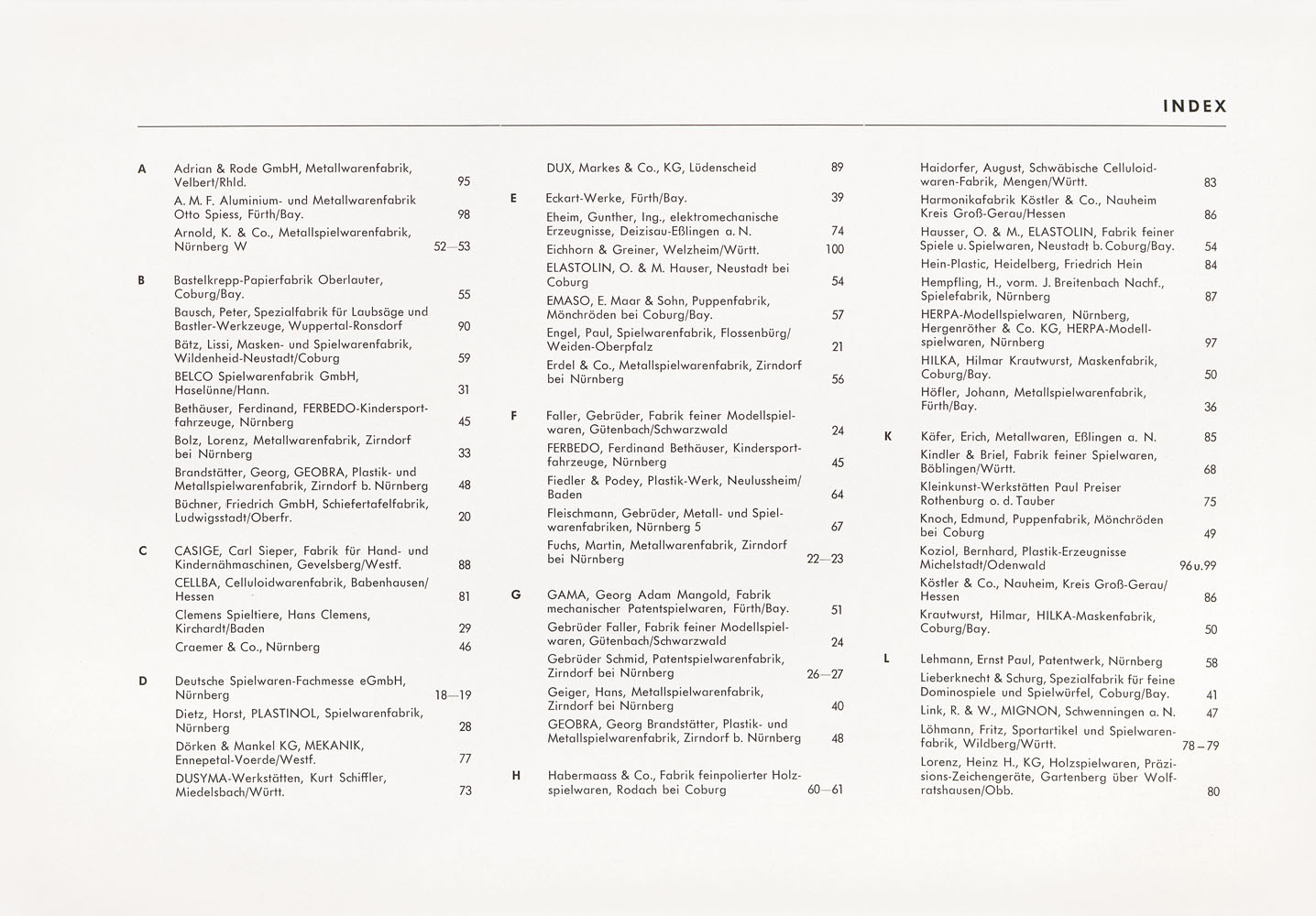 INDEX

A Adrian & Rode GmbH, Metallwarenfabrik, Velbert/Rhld. 95

A. M. F. Aluminium- und Metallwarenfabrik Otto Spiess, Fürth/Bay. 98

Arnold, K. & Co., Metallspielwarenfabrik, Nürnberg W 52—53

B Bastelkrepp-Papierfabrik Oberlauter, Coburg/Bay. 55

Bausch, Peter, Spezialfabrik für Laubsäge und Bastler-Werkzeuge, Wuppertal-Ronsdorf 90

Bätz, Lissi, Masken- und Spielwarenfabrik, Wildenheid-Neustadt/Coburg 59

BELCO Spielwarenfabrik GmbH, Haselünne/Hann. 31

Bethäuser, Ferdinand, FERBEDO-Kindersportfahrzeuge, Nürnberg 45

Bolz, Lorenz, Metallwarenfabrik, Zirndorf bei Nürnberg 33

Brandstätter, Georg, GEOBRA, Plastik- und Metallspielwarenfabrik, Zirndorf b. Nürnberg 48

Büchner, Friedrich GmbH, Schiefertafelfabrik, Ludwigsstadt/Oberfr. 20

C CASIGE, Carl Sieper, Fabrik für Hand- und Kindernähmaschinen, Gevelsberg/Westf. 88

CELLBA, Celluloidwarenfabrik, Babenhausen/Hessen 81

Clemens Spieltiere, Hans Clemens, Kirchardt/Baden 29

Craemer & Co., Nürnberg 46

D Deutsche Spielwaren-Fachmesse eGmbH, Nürnberg 18—19

Dietz, Horst, PLASTINOL, Spielwarenfabrik, Nürnberg 28

Dörken & Mankel KG, MEKANIK, Ennepetal-Voerde/Westf. 77

DUSYMA-Werkstätten, Kurt Schiffler, Miedelsbach/Württ. 73

DUX, Markes & Co., KG, Lüdenscheid 89

E Eckart-Werke, Fürth/Bay. 39

Eheim, Gunther, Ing., elektromechanische Erzeugnisse, Deizisau-Eßlingen a. N. 74

Eichhorn & Greiner, Welzheim/Württ. 100

ELASTOLIN, O. & M. Hauser, Neustadt bei Coburg 54

EMASO, E. Maar & Sohn, Puppenfabrik, Mönchröden bei Coburg/Bay. 57

Engel, Paul, Spielwarenfabrik, Flossenbürg/Weiden-Oberpfalz 21

Erdel & Co., Metallspielwarenfabrik, Zirndorf bei Nürnberg 56

F Faller, Gebrüder, Fabrik feiner Modellspielwaren, Gütenbach/Schwarzwald 24

FERBEDO, Ferdinand Bethäuser, Kindersportfahrzeuge, Nürnberg 45

Fiedler & Podey, Plastik-Werk, Neulussheim/Baden 64

Fleischmann, Gebrüder, Metall- und Spielwarenfabriken, Nürnberg 5 67

Fuchs, Martin, Metallwarenfabrik, Zirndorf bei Nürnberg 22—23

G GAMA, Georg Adam Mangold, Fabrik mechanischer Patentspielwaren, Fürth/Bay. 51

Gebrüder Faller, Fabrik feiner Modellspielwaren, Gütenbach/Schwarzwald 24

Gebrüder Schmid, Patentspielwarenfabrik, Zirndorf bei Nürnberg 26—27

Geiger, Hans, Metallspielwarenfabrik, Zirndorf bei Nürnberg 40

GEOBRA, Georg Brandstätter, Plastik- und Metallspielwarenfabrik, Zirndorf b. Nürnberg 48

H Habermaass & Co., Fabrik feinpolierter Holzspielwaren, Rodach bei Coburg 60—61

Haidorfer, August, Schwäbische Celluloidwaren-Fabrik, Mengen/Württ. 83

Harmonikafabrik Köstler & Co., Nauheim Kreis Groß-Gerau/Hessen 86

Hausser, O. & M., ELASTOLIN, Fabrik feiner Spiele u. Spielwaren, Neustadt b. Coburg/Bay. 54

Hein-Plastic, Heidelberg, Friedrich Hein 84

Hempfling, H., vorm. J. Breitenbach Nachf., Spielefabrik, Nürnberg 87

HERPA-Modellspielwaren, Nürnberg, Hergenröther & Co. KG, HERPA-Modellspielwaren, Nürnberg 97

HILKA, Hilmar Krautwurst, Maskenfabrik, Coburg/Bay. 50

Höfler, Johann, Metallspielwarenfabrik, Fürth/Bay. 36

K Käfer, Erich, Metallwaren, Eßlingen a. N. 85

Kindler & Briel, Fabrik feiner Spielwaren, Böblingen/Württ. 68

Kleinkunst-Werkstätten Paul Preiser Rothenburg o. d. Tauber 75

Knoch, Edmund, Puppenfabrik, Mönchröden bei Coburg 49

Koziol, Bernhard, Plastik-Erzeugnisse Michelstadt/Odenwald 96 u. 99

Köstler & Co., Nauheim, Kreis Groß-Gerau/Hessen 86

Krautwurst, Hilmar, HILKA-Maskenfabrik, Coburg/Bay. 50

L Lehmann, Ernst Paul, Patentwerk, Nürnberg 58

Lieberknecht & Schurg, Spezialfabrik für feine Dominospiele und Spielwürfel, Coburg/Bay. 41

Link, R. & W., MIGNON, Schwenningen a. N. 47

Löhmann, Fritz, Sportartikel und Spielwarenfabrik, Wildberg/Württ. 78—79

Lorenz, Heinz H., KG, Holzspielwaren, Präzisions-Zeichengeräte, Gartenberg über Wolfratshausen/Obb. 80